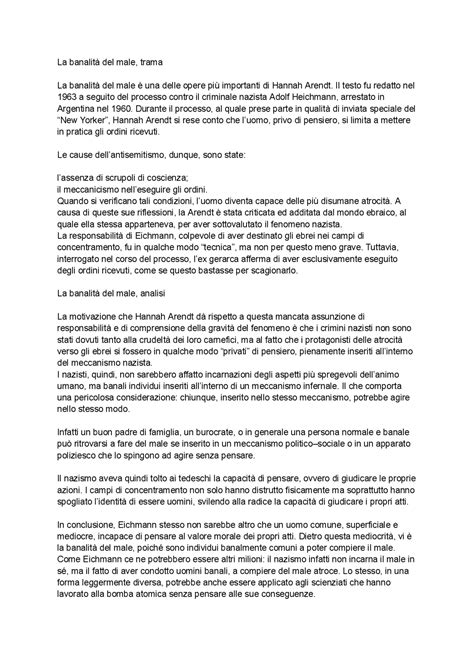 La banalità del male, trama

La banalità del male è una delle opere più importanti di Hannah Arendt. Il testo fu redatto nel 1963 a seguito del processo contro il criminale nazista Adolf Heichmann, arrestato in Argentina nel 1960. Durante il processo, al quale prese parte in qualità di inviata speciale del "New Yorker", Hannah Arendt si rese conto che l'uomo, privo di pensiero, si limita a mettere in pratica gli ordini ricevuti.

Le cause dell'antisemitismo, dunque, sono state:

l'assenza di scrupoli di coscienza;
il meccanicismo nell'eseguire gli ordini.
Quando si verificano tali condizioni, l'uomo diventa capace delle più disumane atrocità. A causa di queste sue riflessioni, la Arendt è stata criticata ed additata dal mondo ebraico, al quale ella stessa apparteneva, per aver sottovalutato il fenomeno nazista.
La responsabilità di Eichmann, colpevole di aver destinato gli ebrei nei campi di concentramento, fu in qualche modo "tecnica", ma non per questo meno grave. Tuttavia, interrogato nel corso del processo, l'ex gerarca afferma di aver esclusivamente eseguito degli ordini ricevuti, come se questo bastasse per scagionarlo.

La banalità del male, analisi

La motivazione che Hannah Arendt dà rispetto a questa mancata assunzione di responsabilità e di comprensione della gravità del fenomeno è che i crimini nazisti non sono stati dovuti tanto alla crudeltà dei loro carnefici, ma al fatto che i protagonisti delle atrocità verso gli ebrei si fossero in qualche modo "privati" di pensiero, pienamente inseriti all'interno del meccanismo nazista.
I nazisti, quindi, non sarebbero affatto incarnazioni degli aspetti più spregevoli dell'animo umano, ma banali individui inseriti all'interno di un meccanismo infernale. Il che comporta una pericolosa considerazione: chiunque, inserito nello stesso meccanismo, potrebbe agire nello stesso modo.

Infatti un buon padre di famiglia, un burocrate, o in generale una persona normale e banale può ritrovarsi a fare del male se inserito in un meccanismo politico–sociale o in un apparato poliziesco che lo spingono ad agire senza pensare.

Il nazismo aveva quindi tolto ai tedeschi la capacità di pensare, ovvero di giudicare le proprie azioni. I campi di concentramento non solo hanno distrutto fisicamente ma soprattutto hanno spogliato l'identità di essere uomini, svilendo alla radice la capacità di giudicare i propri atti.

In conclusione, Eichmann stesso non sarebbe altro che un uomo comune, superficiale e mediocre, incapace di pensare al valore morale dei propri atti. Dietro questa mediocrità, vi è la banalità del male, poiché sono individui banalmente comuni a poter compiere il male. Come Eichmann ce ne potrebbero essere altri milioni: il nazismo infatti non incarna il male in sé, ma il fatto di aver condotto uomini banali, a compiere del male atroce. Lo stesso, in una forma leggermente diversa, potrebbe anche essere applicato agli scienziati che hanno lavorato alla bomba atomica senza pensare alle sue conseguenze.